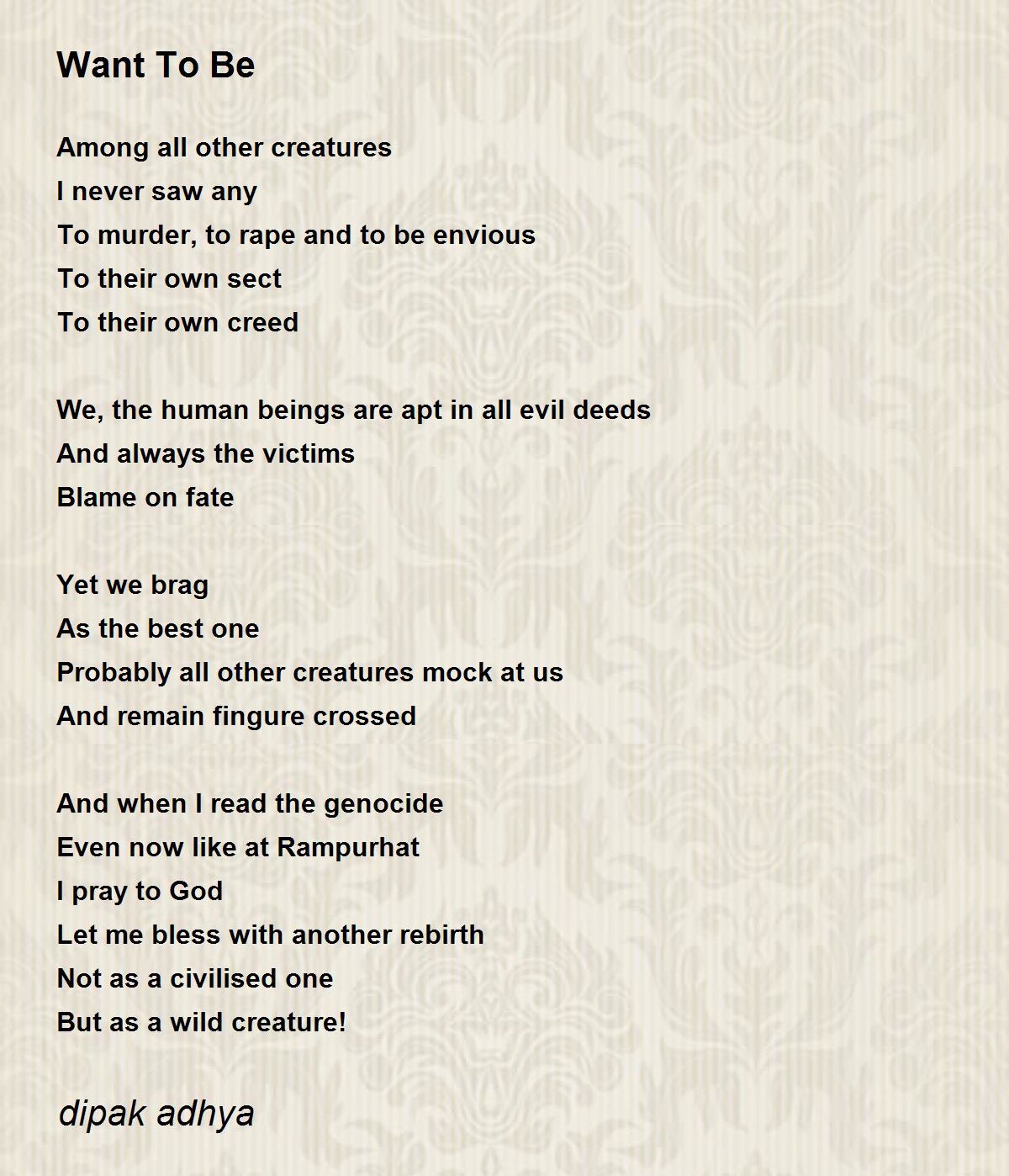 Want To Be

Among all other creatures
I never saw any
To murder, to rape and to be envious
To their own sect
To their own creed

We, the human beings are apt in all evil deeds
And always the victims
Blame on fate

Yet we brag
As the best one
Probably all other creatures mock at us
And remain fingure crossed

And when I read the genocide
Even now like at Rampurhat
I pray to God
Let me bless with another rebirth
Not as a civilised one
But as a wild creature!

dipak adhya